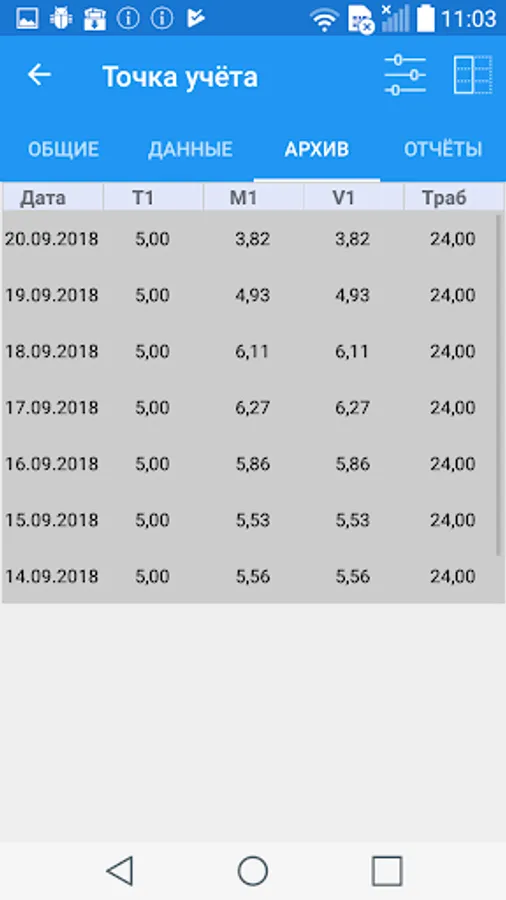 11:03

Точка учёта

ОБЩИЕ ДАННЫЕ АРХИВ ОТЧЁТЫ

| Дата | T1 | M1 | V1 | Траб |
|---|---|---|---|---|
| 20.09.2018 | 5,00 | 3,82 | 3,82 | 24,00 |
| 19.09.2018 | 5,00 | 4,93 | 4,93 | 24,00 |
| 18.09.2018 | 5,00 | 6,11 | 6,11 | 24,00 |
| 17.09.2018 | 5,00 | 6,27 | 6,27 | 24,00 |
| 16.09.2018 | 5,00 | 5,86 | 5,86 | 24,00 |
| 15.09.2018 | 5,00 | 5,53 | 5,53 | 24,00 |
| 14.09.2018 | 5,00 | 5,56 | 5,56 | 24,00 |